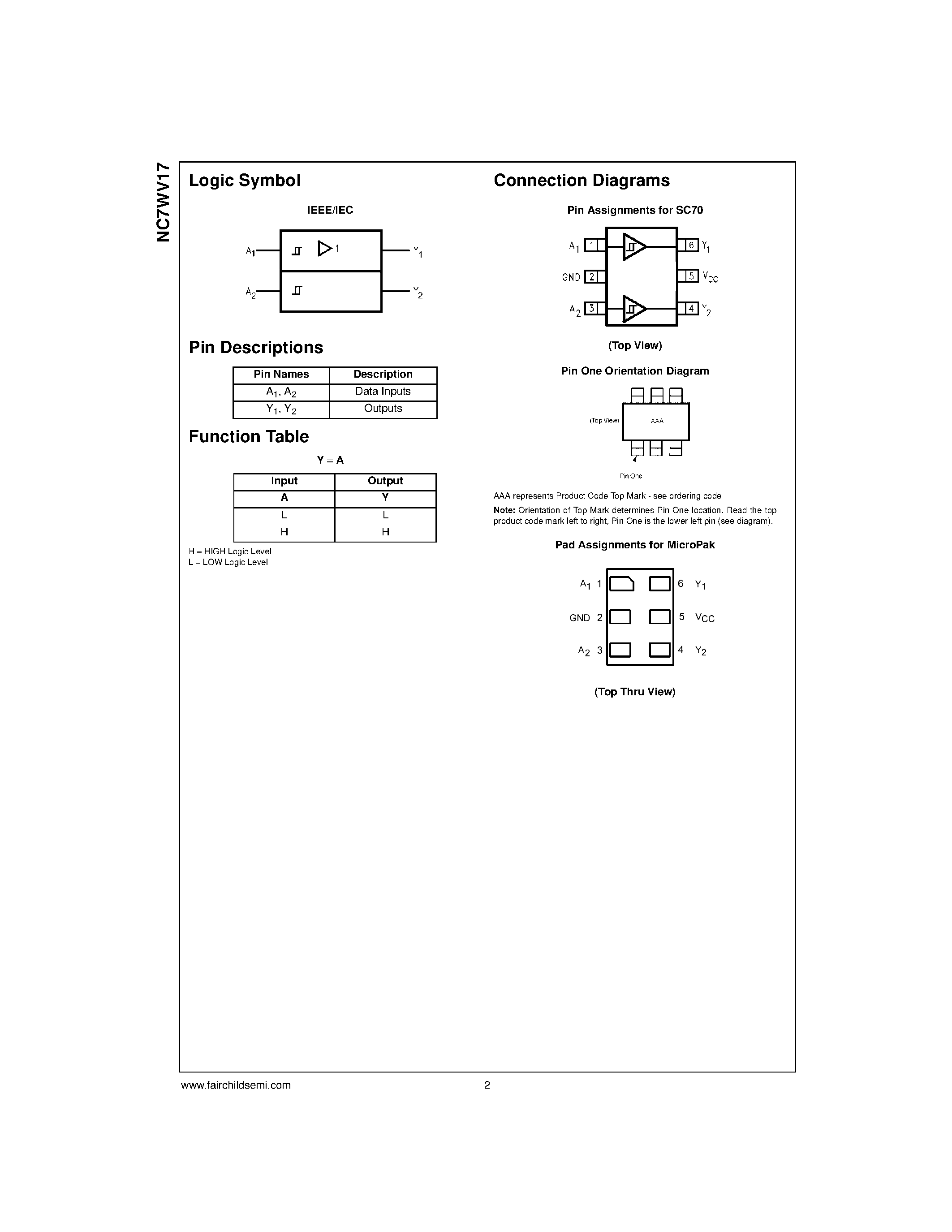 NC7WV17

Logic Symbol

IEEE/IEC

$A_1$ 1 $Y_1$

$A_2$ $Y_2$

Pin Descriptions

| Pin Names | Description |
|---|---|
| $A_1$, $A_2$ | Data Inputs |
| $Y_1$, $Y_2$ | Outputs |

Function Table

Y = A

| Input | Output |
|---|---|
| A | Y |
| L | L |
| H | H |

H = HIGH Logic Level
L = LOW Logic Level

Connection Diagrams

Pin Assignments for SC70

$A_1$ 1 6 $Y_1$
GND 2 5 $V_{CC}$
$A_2$ 3 4 $Y_2$

(Top View)

Pin One Orientation Diagram

(Top View) AAA

Pin One

AAA represents Product Code Top Mark - see ordering code

Note: Orientation of Top Mark determines Pin One location. Read the top product code mark left to right, Pin One is the lower left pin (see diagram).

Pad Assignments for MicroPak

$A_1$ 1 6 $Y_1$
GND 2 5 $V_{CC}$
$A_2$ 3 4 $Y_2$

(Top Thru View)

www.fairchildsemi.com 2